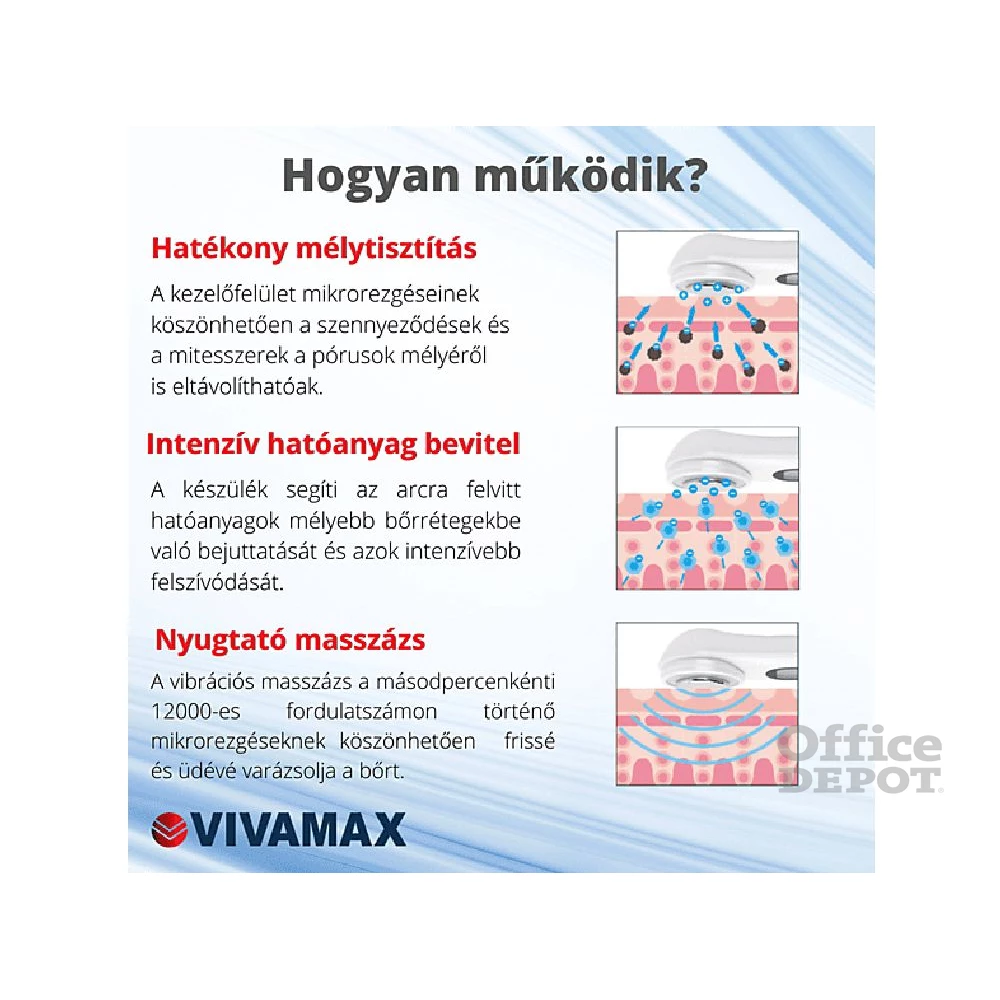 Hogyan működik?

Hatékony mélytisztítás

A kezelőfelület mikrorezgéseinek köszönhetően a szennyeződések és a mitesszerek a pórusok mélyéről is eltávolíthatóak.

Intenzív hatóanyag bevitel

A készülék segíti az arcra felvitt hatóanyagok mélyebb bőrrétegekbe való bejuttatását és azok intenzívebb felszívódását.

Nyugtató masszázs

A vibrációs masszázs a másodpercenkénti 12000-es fordulatszámon történő mikrorezgéseknek köszönhetően frissé és üdévé varázsolja a bőrt.

VIVAMAX

Office DEPOT